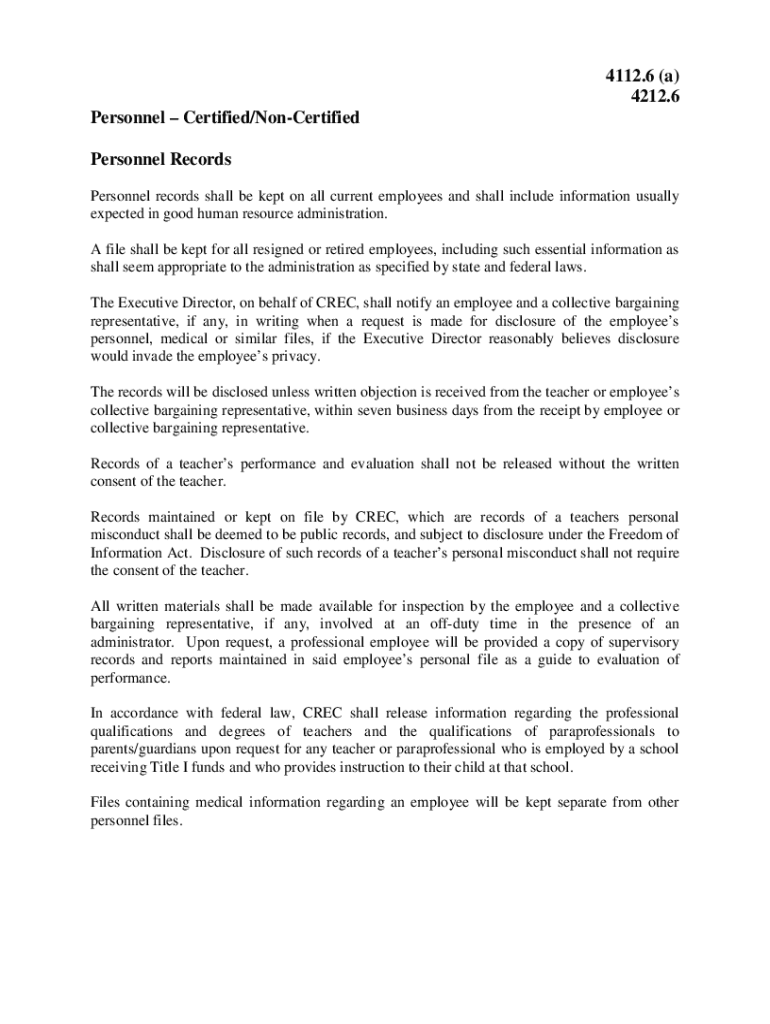 4112.6 (a)
4212.6

Personnel – Certified/Non-Certified

Personnel Records

Personnel records shall be kept on all current employees and shall include information usually expected in good human resource administration.

A file shall be kept for all resigned or retired employees, including such essential information as shall seem appropriate to the administration as specified by state and federal laws.

The Executive Director, on behalf of CREC, shall notify an employee and a collective bargaining representative, if any, in writing when a request is made for disclosure of the employee's personnel, medical or similar files, if the Executive Director reasonably believes disclosure would invade the employee's privacy.

The records will be disclosed unless written objection is received from the teacher or employee's collective bargaining representative, within seven business days from the receipt by employee or collective bargaining representative.

Records of a teacher's performance and evaluation shall not be released without the written consent of the teacher.

Records maintained or kept on file by CREC, which are records of a teachers personal misconduct shall be deemed to be public records, and subject to disclosure under the Freedom of Information Act. Disclosure of such records of a teacher's personal misconduct shall not require the consent of the teacher.

All written materials shall be made available for inspection by the employee and a collective bargaining representative, if any, involved at an off-duty time in the presence of an administrator. Upon request, a professional employee will be provided a copy of supervisory records and reports maintained in said employee's personal file as a guide to evaluation of performance.

In accordance with federal law, CREC shall release information regarding the professional qualifications and degrees of teachers and the qualifications of paraprofessionals to parents/guardians upon request for any teacher or paraprofessional who is employed by a school receiving Title I funds and who provides instruction to their child at that school.

Files containing medical information regarding an employee will be kept separate from other personnel files.